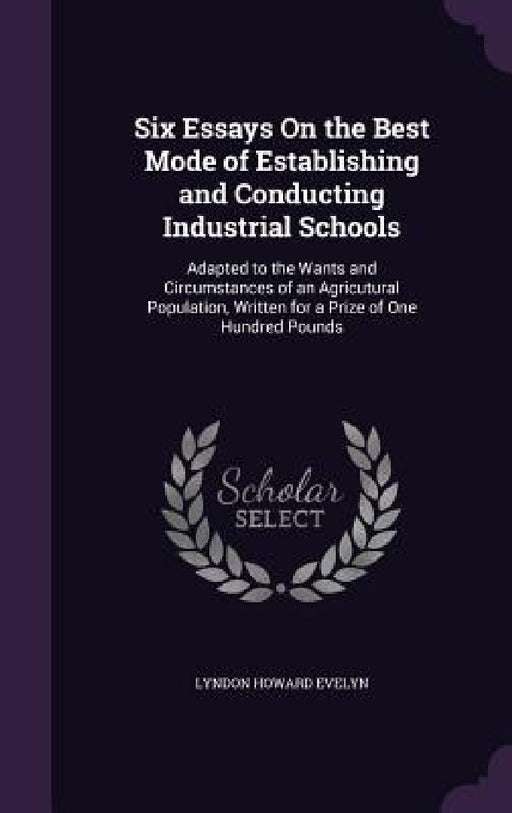 Six Essays On the Best Mode of Establishing and Conducting Industrial Schools

Adapted to the Wants and Circumstances of an Agricutural Population, Written for a Prize of One Hundred Pounds

Scholar SELECT

LYNDON HOWARD EVELYN